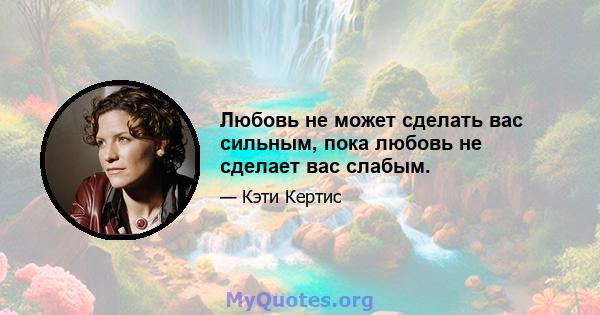 Любовь не может сделать вас сильным, пока любовь не сделает вас слабым.

— Кэти Кертис

MyQuotes.org